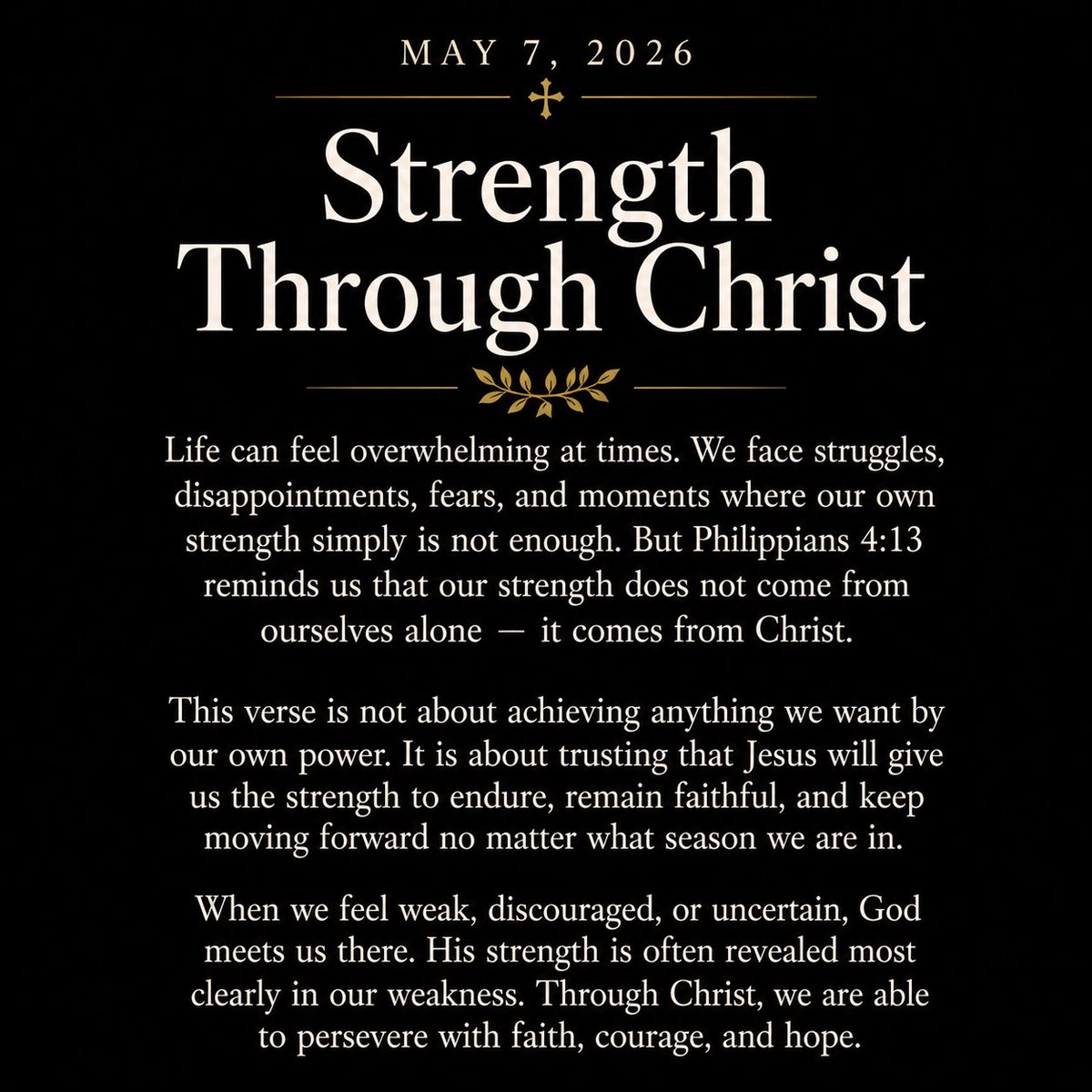 MAY 7, 2026

Strength Through Christ

Life can feel overwhelming at times. We face struggles, disappointments, fears, and moments where our own strength simply is not enough. But Philippians 4:13 reminds us that our strength does not come from ourselves alone — it comes from Christ.

This verse is not about achieving anything we want by our own power. It is about trusting that Jesus will give us the strength to endure, remain faithful, and keep moving forward no matter what season we are in.

When we feel weak, discouraged, or uncertain, God meets us there. His strength is often revealed most clearly in our weakness. Through Christ, we are able to persevere with faith, courage, and hope.